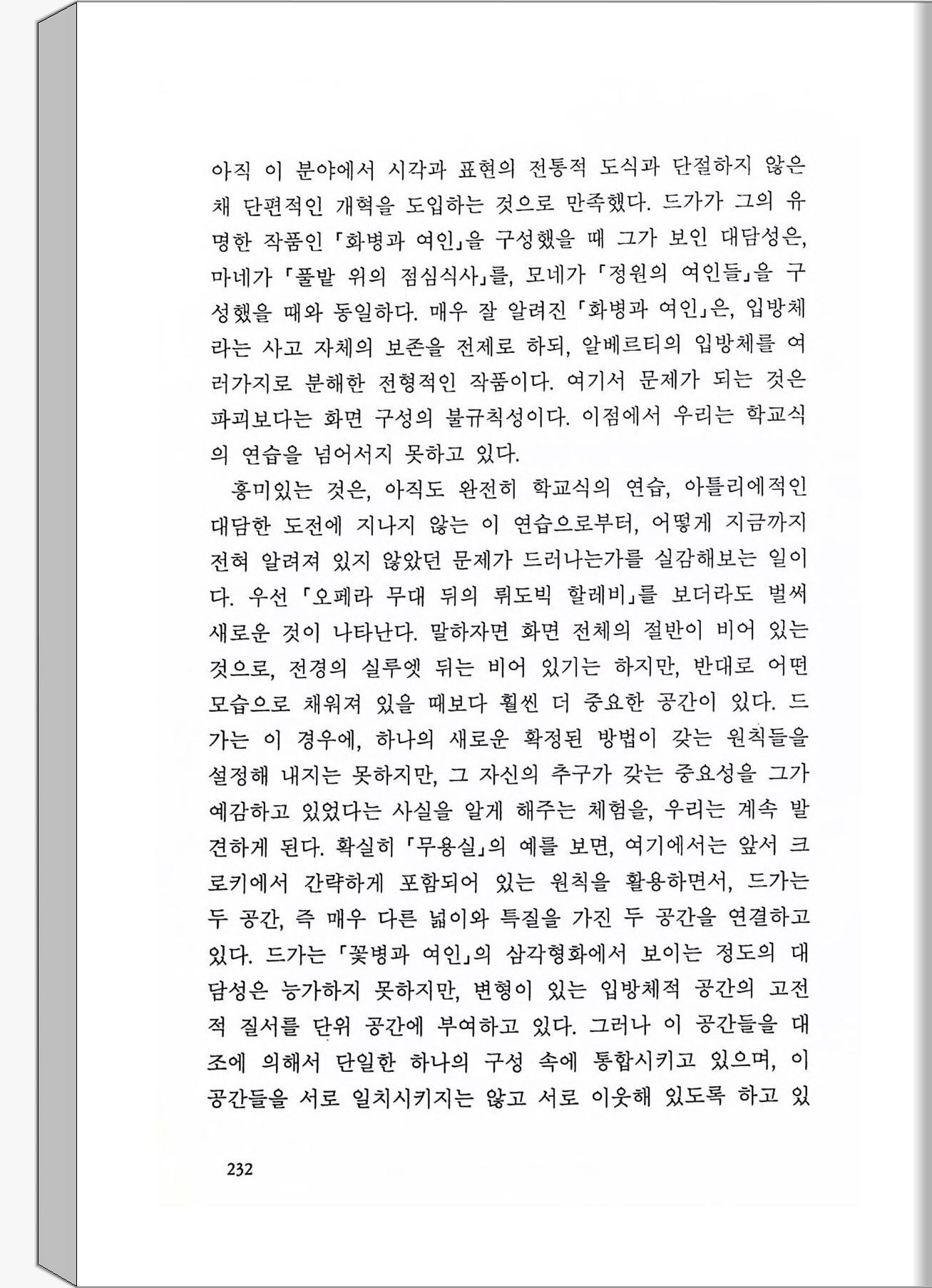 아직 이 분야에서 시각과 표현의 전통적 도식과 단절하지 않은 채 단편적인 개혁을 도입하는 것으로 만족했다. 드가가 그의 유명한 작품인 「화병과 여인」을 구성했을 때 그가 보인 대담성은, 마네가 「풀밭 위의 점심식사」를, 모네가 「정원의 여인들」을 구성했을 때와 동일하다. 매우 잘 알려진 「화병과 여인」은, 입방체라는 사고 자체의 보존을 전제로 하되, 알베르티의 입방체를 여러가지로 분해한 전형적인 작품이다. 여기서 문제가 되는 것은 파괴보다는 화면 구성의 불규칙성이다. 이점에서 우리는 학교식의 연습을 넘어서지 못하고 있다.

흥미있는 것은, 아직도 완전히 학교식의 연습, 아틀리에적인 대담한 도전에 지나지 않는 이 연습으로부터, 어떻게 지금까지 전혀 알려져 있지 않았던 문제가 드러나는가를 실감해보는 일이다. 우선 「오페라 무대 뒤의 뤼도빅 할레비」를 보더라도 벌써 새로운 것이 나타난다. 말하자면 화면 전체의 절반이 비어 있는 것으로, 전경의 실루엣 뒤는 비어 있기는 하지만, 반대로 어떤 모습으로 채워져 있을 때보다 훨씬 더 중요한 공간이 있다. 드가는 이 경우에, 하나의 새로운 확정된 방법이 갖는 원칙들을 설정해 내지는 못하지만, 그 자신의 추구가 갖는 중요성을 그가 예감하고 있었다는 사실을 알게 해주는 체험을, 우리는 계속 발견하게 된다. 확실히 「무용실」의 예를 보면, 여기에서는 앞서 크로키에서 간략하게 포함되어 있는 원칙을 활용하면서, 드가는 두 공간, 즉 매우 다른 넓이와 특질을 가진 두 공간을 연결하고 있다. 드가는 「꽃병과 여인」의 삼각형화에서 보이는 정도의 대담성은 능가하지 못하지만, 변형이 있는 입방체적 공간의 고전적 질서를 단위 공간에 부여하고 있다. 그러나 이 공간들을 대조에 의해서 단일한 하나의 구성 속에 통합시키고 있으며, 이 공간들을 서로 일치시키지는 않고 서로 이웃해 있도록 하고 있

232